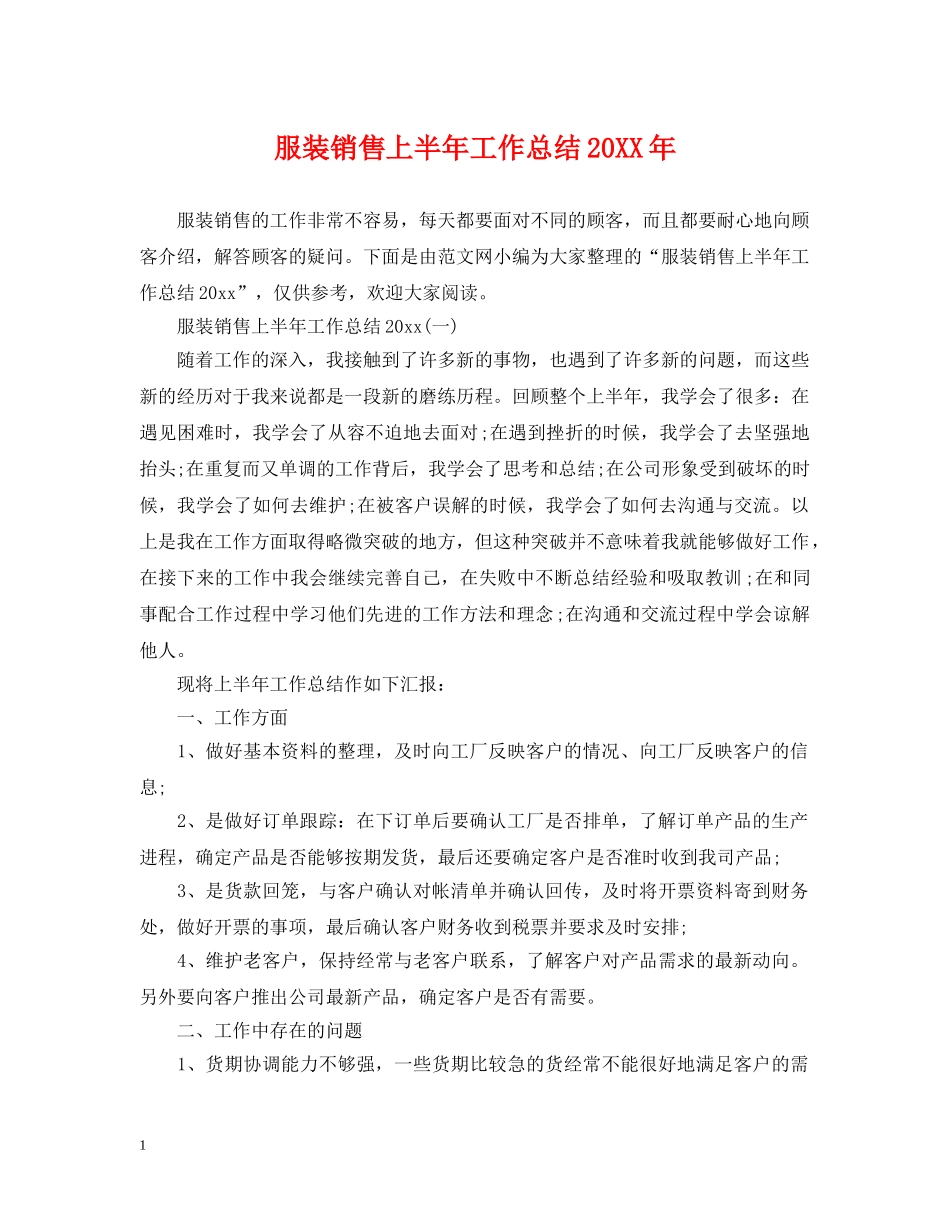 服装销售上半年工作总结20XX年

服装销售的工作非常不容易，每天都要面对不同的顾客，而且都要耐心地向顾客介绍，解答顾客的疑问。下面是由范文网小编为大家整理的“服装销售上半年工作总结20xx”，仅供参考，欢迎大家阅读。

服装销售上半年工作总结20xx(一)

随着工作的深入，我接触到了许多新的事物，也遇到了许多新的问题，而这些新的经历对于我来说都是一段新的磨练历程。回顾整个上半年，我学会了很多：在遇见困难时，我学会了从容不迫地去面对;在遇到挫折的时候，我学会了去坚强地抬头;在重复而又单调的工作背后，我学会了思考和总结;在公司形象受到破坏的时候，我学会了如何去维护;在被客户误解的时候，我学会了如何去沟通与交流。以上是我在工作方面取得略微突破的地方，但这种突破并不意味着我就能够做好工作，在接下来的工作中我会继续完善自己，在失败中不断总结经验和吸取教训;在和同事配合工作过程中学习他们先进的工作方法和理念;在沟通和交流过程中学会谅解他人。

现将上半年工作总结作如下汇报：

一、工作方面

1、做好基本资料的整理，及时向工厂反映客户的情况、向工厂反映客户的信息;

2、是做好订单跟踪：在下订单后要确认工厂是否排单，了解订单产品的生产进程，确定产品是否能够按期发货，最后还要确定客户是否准时收到我司产品;

3、是货款回笼，与客户确认对帐清单并确认回传，及时将开票资料寄到财务处，做好开票的事项，最后确认客户财务收到税票并要求及时安排;

4、维护老客户，保持经常与老客户联系，了解客户对产品需求的最新动向。另外要向客户推出公司最新产品，确定客户是否有需要。

二、工作中存在的问题

1、货期协调能力不够强，一些货期比较急的货经常不能很好地满足客户的需

1